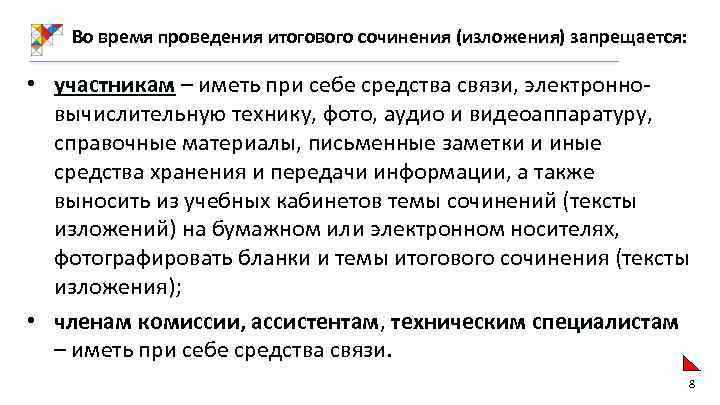 Во время проведения итогового сочинения (изложения) запрещается:

• участникам – иметь при себе средства связи, электронно-вычислительную технику, фото, аудио и видеоаппаратуру, справочные материалы, письменные заметки и иные средства хранения и передачи информации, а также выносить из учебных кабинетов темы сочинений (тексты изложений) на бумажном или электронном носителях, фотографировать бланки и темы итогового сочинения (тексты изложения);

• членам комиссии, ассистентам, техническим специалистам – иметь при себе средства связи.

8